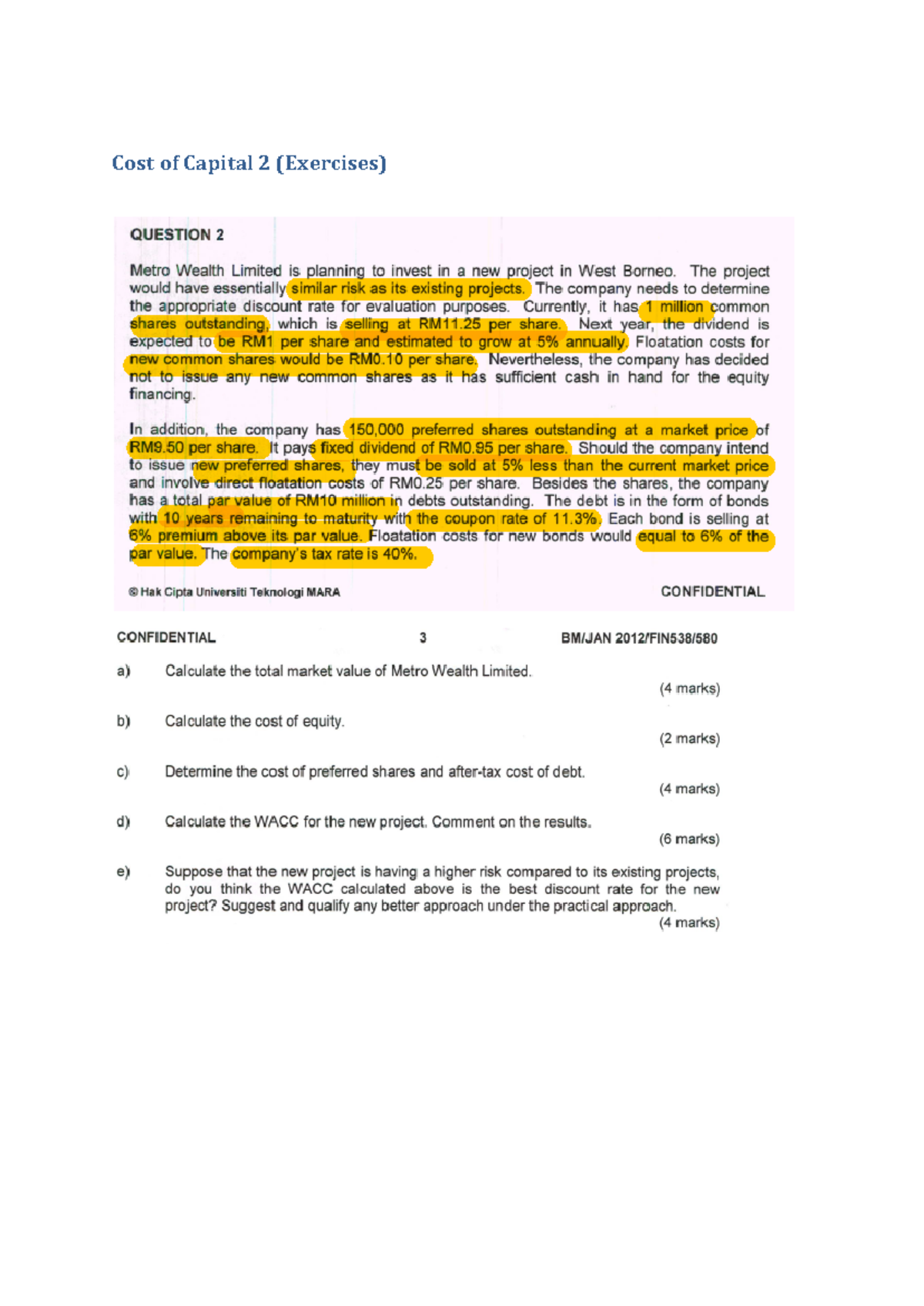 Cost of Capital 2 (Exercises)

QUESTION 2

Metro Wealth Limited is planning to invest in a new project in West Borneo. The project would have essentially similar risk as its existing projects. The company needs to determine the appropriate discount rate for evaluation purposes. Currently, it has 1 million common shares outstanding, which is selling at RM11.25 per share. Next year, the dividend is expected to be RM1 per share and estimated to grow at 5% annually. Floatation costs for new common shares would be RM0.10 per share. Nevertheless, the company has decided not to issue any new common shares as it has sufficient cash in hand for the equity financing.

In addition, the company has 150,000 preferred shares outstanding at a market price of RM9.50 per share. It pays fixed dividend of RM0.95 per share. Should the company intend to issue new preferred shares, they must be sold at 5% less than the current market price and involve direct floatation costs of RM0.25 per share. Besides the shares, the company has a total par value of RM10 million in debts outstanding. The debt is in the form of bonds with 10 years remaining to maturity with the coupon rate of 11.3%. Each bond is selling at 6% premium above its par value. Floatation costs for new bonds would equal to 6% of the par value. The company's tax rate is 40%.

© Hak Cipta Universiti Teknologi MARA

CONFIDENTIAL

CONFIDENTIAL

3

BM/JAN 2012/FIN538/580

a) Calculate the total market value of Metro Wealth Limited.
(4 marks)

b) Calculate the cost of equity.
(2 marks)

c) Determine the cost of preferred shares and after-tax cost of debt.
(4 marks)

d) Calculate the WACC for the new project. Comment on the results.
(6 marks)

e) Suppose that the new project is having a higher risk compared to its existing projects, do you think the WACC calculated above is the best discount rate for the new project? Suggest and qualify any better approach under the practical approach.
(4 marks)